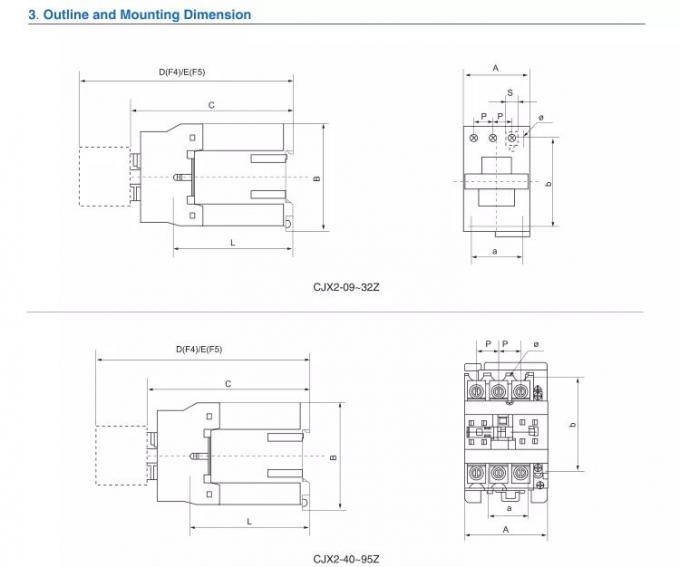 3. Outline and Mounting Dimension

D(F4)/E(F5)

C

B

L

A

S

P P

ø

b

a

CJX2-09~32Z

D(F4)/E(F5)

C

B

L

P P

ø

b

a

A

CJX2-40~95Z